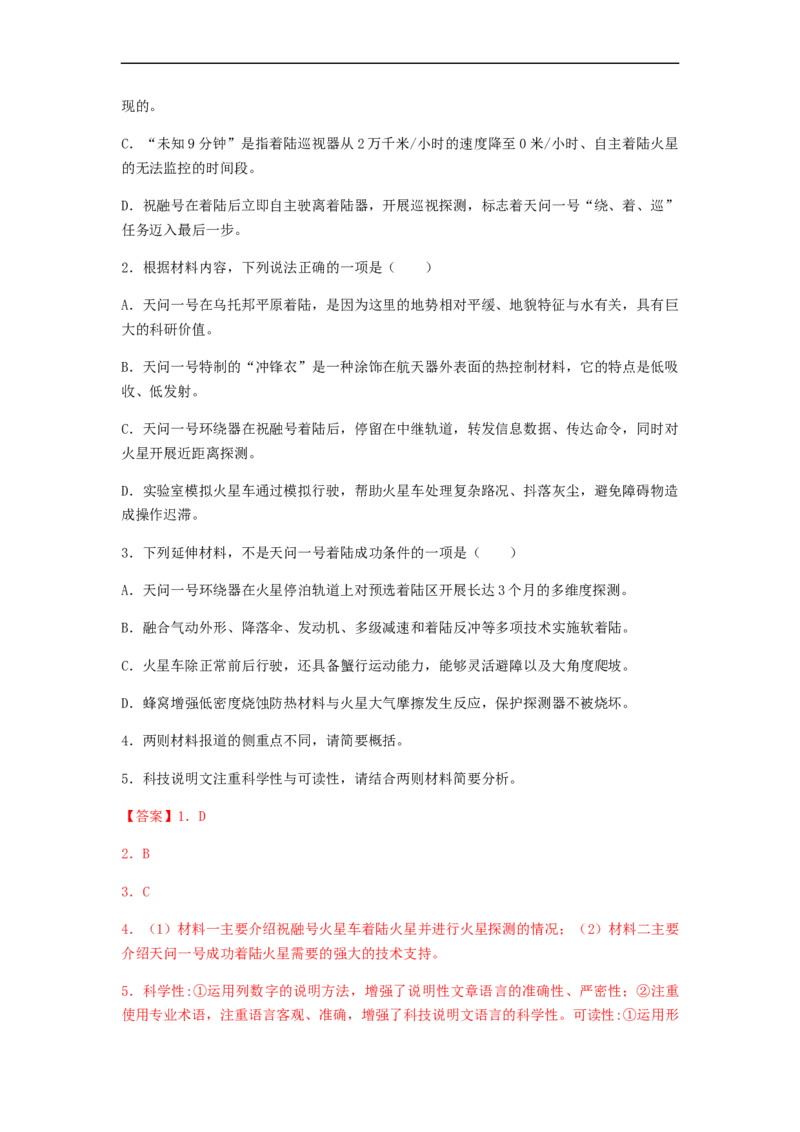 现的。

C.“未知9分钟”是指着陆巡视器从2万千米/小时的速度降至0米/小时、自主着陆火星的无法监控的时间段。

D.祝融号在着陆后立即自主驶离着陆器，开展巡视探测，标志着天问一号“绕、着、巡”任务迈入最后一步。

2.根据材料内容，下列说法正确的一项是（　　）

A.天问一号在乌托邦平原着陆，是因为这里的地势相对平缓、地貌特征与水有关，具有巨大的科研价值。

B.天问一号特制的“冲锋衣”是一种涂饰在航天器外表面的热控制材料，它的特点是低吸收、低发射。

C.天问一号环绕器在祝融号着陆后，停留在中继轨道，转发信息数据、传达命令，同时对火星开展近距离探测。

D.实验室模拟火星车通过模拟行驶，帮助火星车处理复杂路况、抖落灰尘，避免障碍物造成操作迟滞。

3.下列延伸材料，不是天问一号着陆成功条件的一项是（　　）

A.天问一号环绕器在火星停泊轨道上对预选着陆区开展长达3个月的多维度探测。

B.融合气动外形、降落伞、发动机、多级减速和着陆反冲等多项技术实施软着陆。

C.火星车除正常前后行驶，还具备蟹行运动能力，能够灵活避障以及大角度爬坡。

D.蜂窝增强低密度烧蚀防热材料与火星大气摩擦发生反应，保护探测器不被烧坏。

4.两则材料报道的侧重点不同，请简要概括。

5.科技说明文注重科学性与可读性，请结合两则材料简要分析。

【答案】1.D

2.B

3.C

4.（1）材料一主要介绍祝融号火星车着陆火星并进行火星探测的情况；（2）材料二主要介绍天问一号成功着陆火星需要的强大的技术支持。

5.科学性:①运用列数字的说明方法，增强了说明性文章语言的准确性、严密性；②注重使用专业术语，注重语言客观、准确，增强了科技说明文语言的科学性。可读性:①运用形